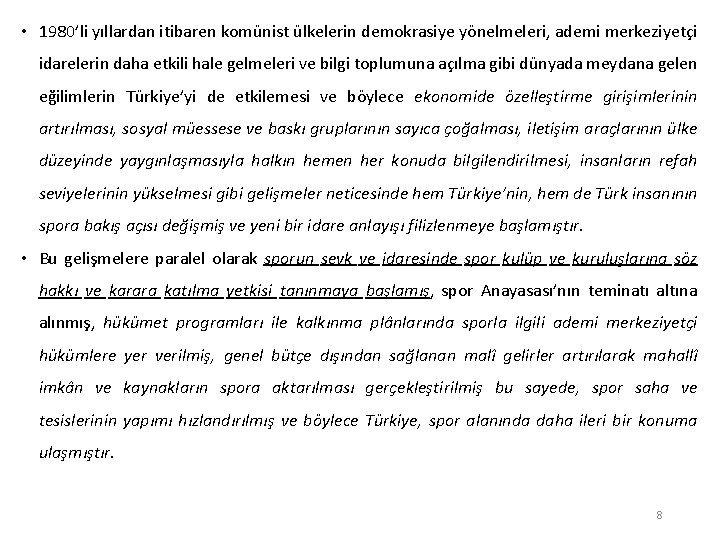 • 1980'li yıllardan itibaren komünist ülkelerin demokrasiye yönelmeleri, ademi merkeziyetçi idarelerin daha etkili hale gelmeleri ve bilgi toplumuna açılma gibi dünyada meydana gelen eğilimlerin Türkiye'yi de etkilemesi ve böylece ekonomide özelleştirme girişimlerinin artırılması, sosyal müessese ve baskı gruplarının sayıca çoğalması, iletişim araçlarının ülke düzeyinde yaygınlaşmasıyla halkın hemen her konuda bilgilendirilmesi, insanların refah seviyelerinin yükselmesi gibi gelişmeler neticesinde hem Türkiye'nin, hem de Türk insanının spora bakış açısı değişmiş ve yeni bir idare anlayışı filizlenmeye başlamıştır.

• Bu gelişmelere paralel olarak sporun sevk ve idaresinde spor kulüp ve kuruluşlarına söz hakkı ve karara katılma yetkisi tanınmaya başlamış, spor Anayasası'nın teminatı altına alınmış, hükümet programları ile kalkınma plânlarında sporla ilgili ademi merkeziyetçi hükümlere yer verilmiş, genel bütçe dışından sağlanan malî gelirler artırılarak mahallî imkân ve kaynakların spora aktarılması gerçekleştirilmiş bu sayede, spor saha ve tesislerinin yapımı hızlandırılmış ve böylece Türkiye, spor alanında daha ileri bir konuma ulaşmıştır.

8